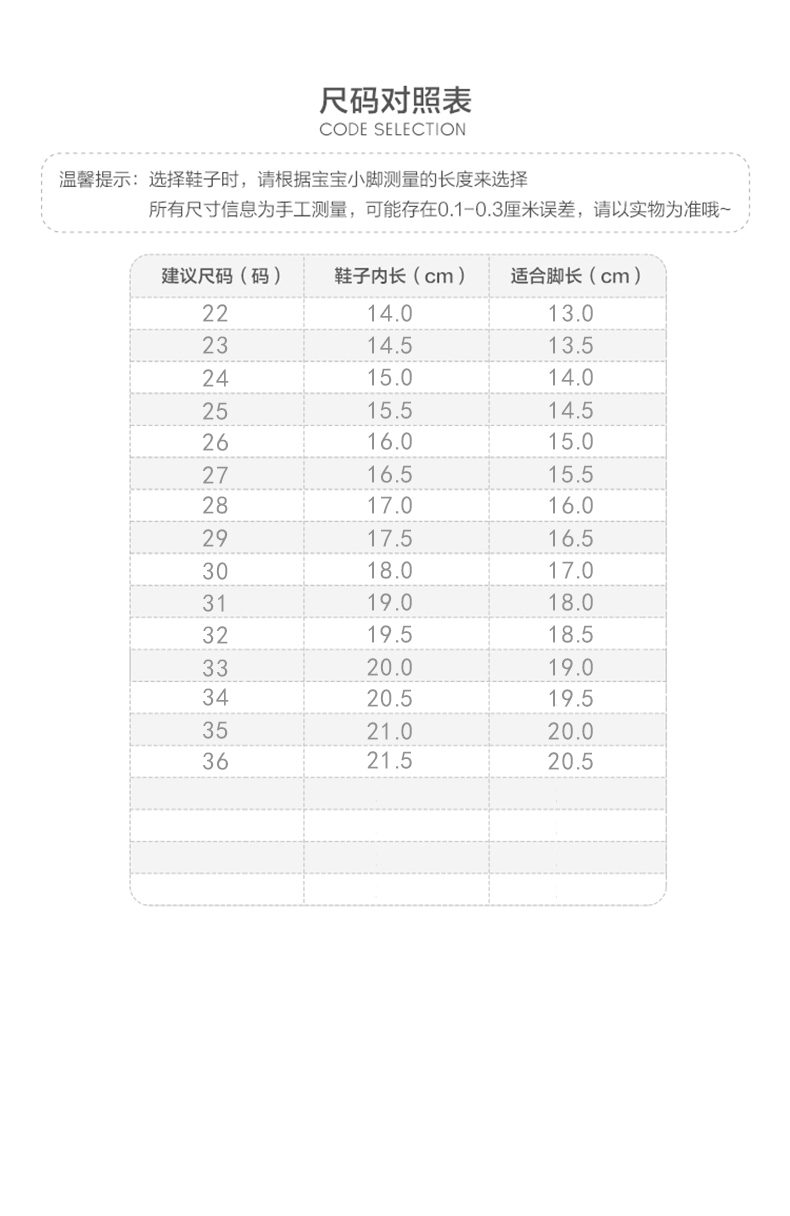 尺码对照表
CODE SELECTION

温馨提示：选择鞋子时，请根据宝宝小脚测量的长度来选择
所有尺寸信息为手工测量，可能存在0.1-0.3厘米误差，请以实物为准哦~

| 建议尺码（码） | 鞋子内长（cm） | 适合脚长（cm） |
|---|---|---|
| 22 | 14.0 | 13.0 |
| 23 | 14.5 | 13.5 |
| 24 | 15.0 | 14.0 |
| 25 | 15.5 | 14.5 |
| 26 | 16.0 | 15.0 |
| 27 | 16.5 | 15.5 |
| 28 | 17.0 | 16.0 |
| 29 | 17.5 | 16.5 |
| 30 | 18.0 | 17.0 |
| 31 | 19.0 | 18.0 |
| 32 | 19.5 | 18.5 |
| 33 | 20.0 | 19.0 |
| 34 | 20.5 | 19.5 |
| 35 | 21.0 | 20.0 |
| 36 | 21.5 | 20.5 |
|  |  |  |
|  |  |  |
|  |  |  |
|  |  |  |